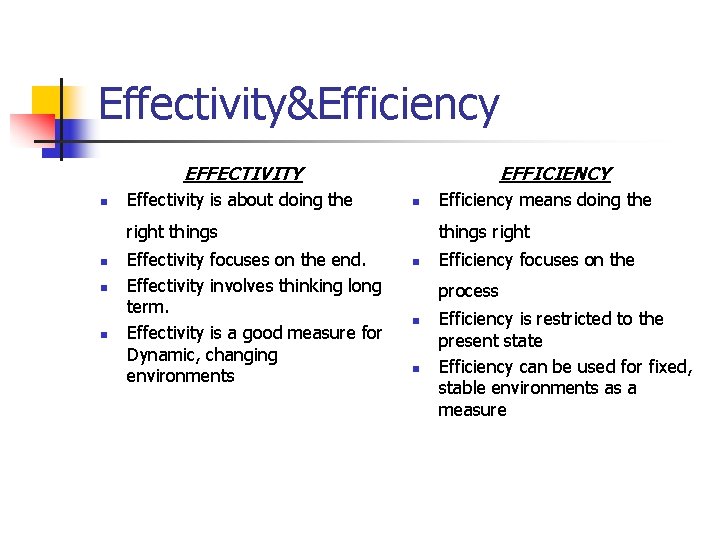 Effectivity&Efficiency

EFFECTIVITY

- Effectivity is about doing the right things
- Effectivity focuses on the end.
- Effectivity involves thinking long term.
- Effectivity is a good measure for Dynamic, changing environments

EFFICIENCY

- Efficiency means doing the things right
- Efficiency focuses on the process
- Efficiency is restricted to the present state
- Efficiency can be used for fixed, stable environments as a measure